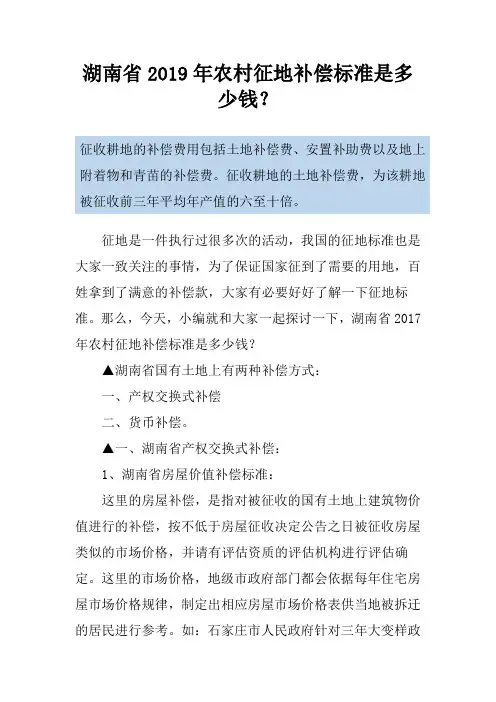 湖南省 2019 年农村征地补偿标准是多少钱？

征收耕地的补偿费用包括土地补偿费、安置补助费以及地上附着物和青苗的补偿费。征收耕地的土地补偿费，为该耕地被征收前三年平均年产值的六至十倍。

征地是一件执行过很多次的活动，我国的征地标准也是大家一致关注的事情，为了保证国家征到了需要的用地，百姓拿到了满意的补偿款，大家有必要好好了解一下征地标准。那么，今天，小编就和大家一起探讨一下，湖南省 2017 年农村征地补偿标准是多少钱？

▲湖南省国有土地上有两种补偿方式：

一、产权交换式补偿

二、货币补偿。

▲一、湖南省产权交换式补偿：

1、湖南省房屋价值补偿标准：

这里的房屋补偿，是指对被征收的国有土地上建筑物价值进行的补偿，按不低于房屋征收决定公告之日被征收房屋类似的市场价格，并请有评估资质的评估机构进行评估确定。这里的市场价格，地级市政府部门都会依据每年住宅房屋市场价格规律，制定出相应房屋市场价格表供当地被拆迁的居民进行参考。如：石家庄市人民政府针对三年大变样政